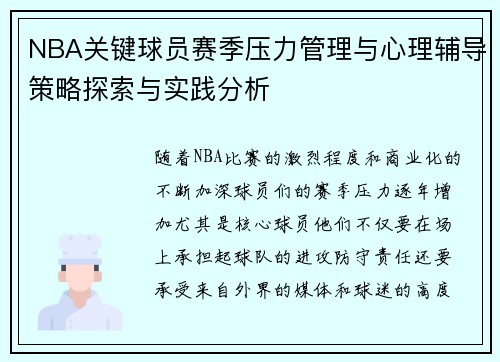 NBA关键球员赛季压力管理与心理辅导策略探索与实践分析

随着NBA比赛的激烈程度和商业化的不断加深球员们的赛季压力逐年增加尤其是核心球员他们不仅要在场上承担起球队的进攻防守责任还要承受来自外界的媒体和球迷的高度